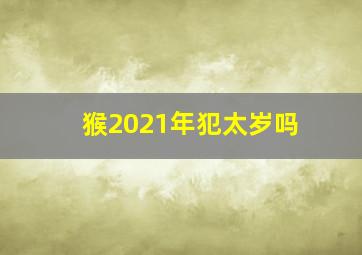 猴2021年犯太岁吗